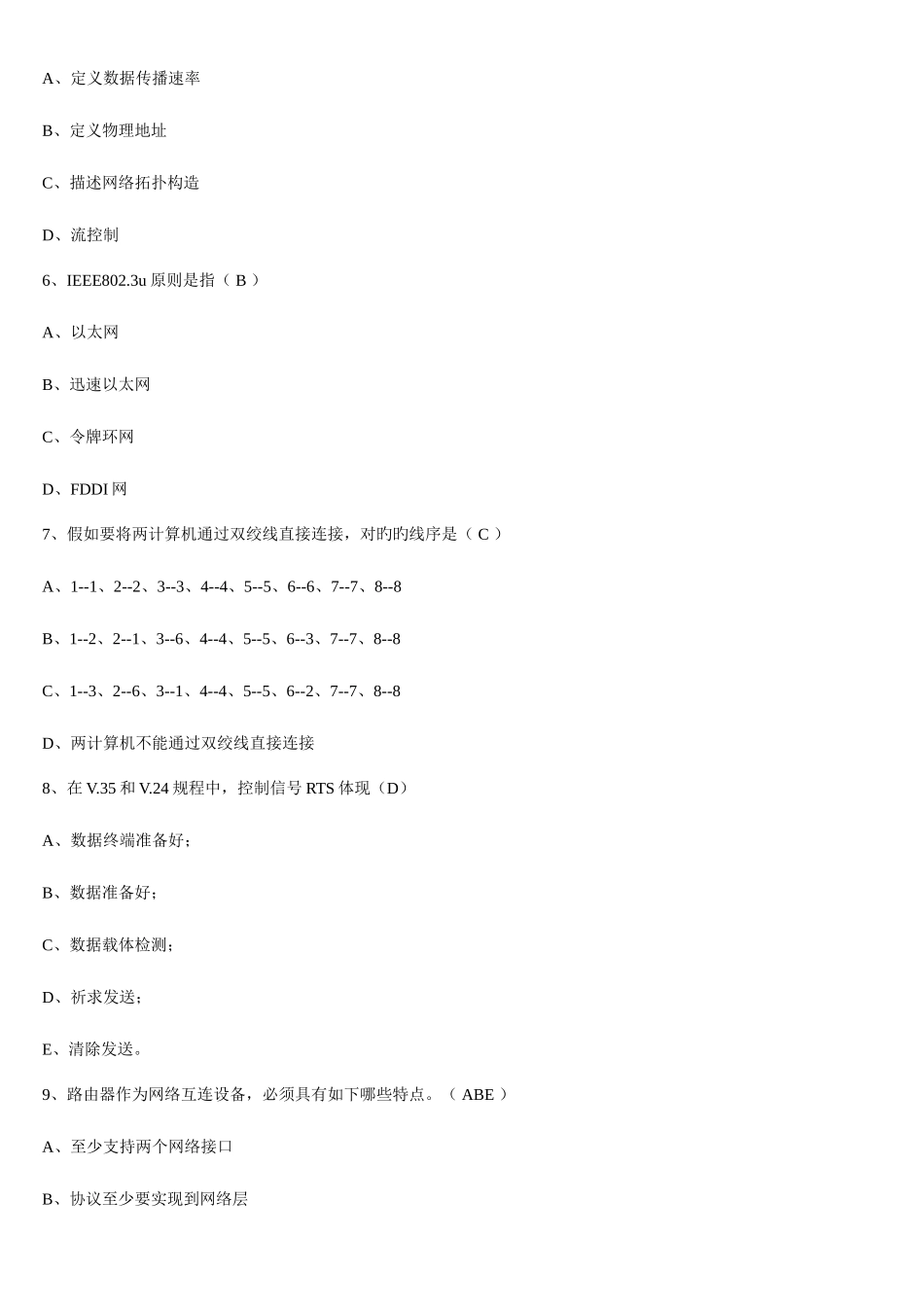 A、定义数据传播速率

B、定义物理地址

C、描述网络拓扑构造

D、流控制

6、IEEE802.3u 原则是指（ B ）

A、以太网

B、迅速以太网

C、令牌环网

D、FDDI 网

7、假如要将两计算机通过双绞线直接连接，对旳旳线序是（ C ）

A、1--1、2--2、3--3、4--4、5--5、6--6、7--7、8--8

B、1--2、2--1、3--6、4--4、5--5、6--3、7--7、8--8

C、1--3、2--6、3--1、4--4、5--5、6--2、7--7、8--8

D、两计算机不能通过双绞线直接连接

8、在 V.35 和 V.24 规程中，控制信号 RTS 体现（D）

A、数据终端准备好；

B、数据准备好；

C、数据载体检测；

D、祈求发送；

E、清除发送。

9、路由器作为网络互连设备，必须具有如下哪些特点。（ ABE ）

A、至少支持两个网络接口

B、协议至少要实现到网络层